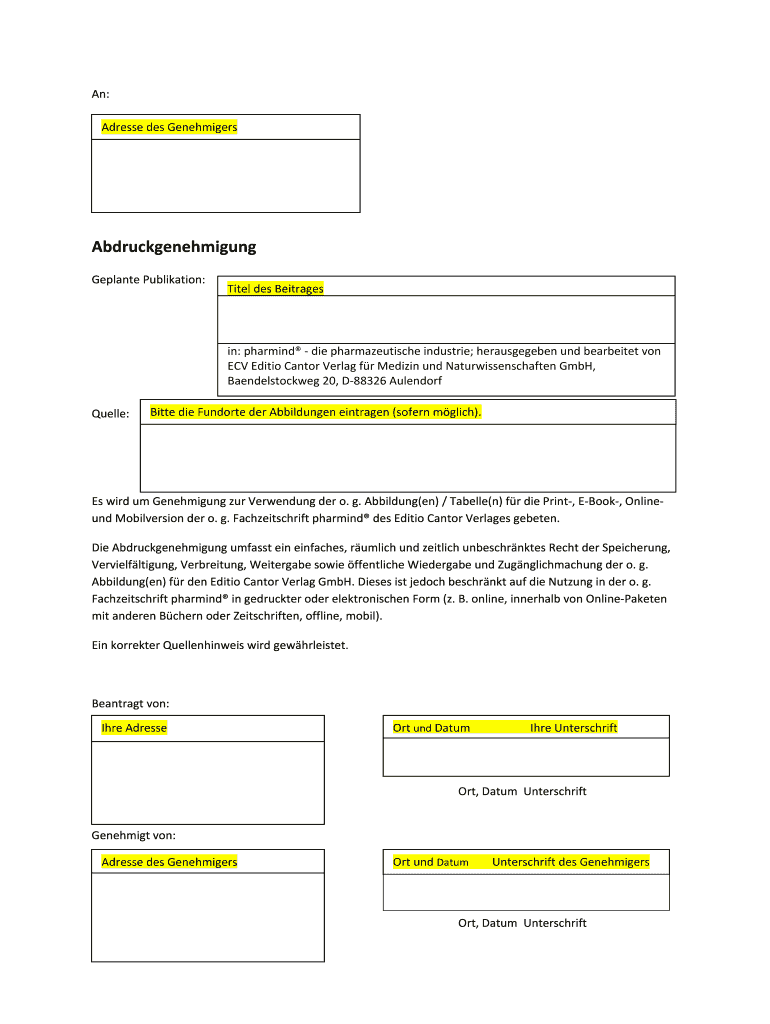 An:

Adresse des Genehmigers

Abdruckgenehmigung

Geplante Publikation:

Titel des Beitrages

in: pharmind® - die pharmazeutische industrie; herausgegeben und bearbeitet von ECV Editio Cantor Verlag für Medizin und Naturwissenschaften GmbH, Baendelstockweg 20, D-88326 Aulendorf

Quelle:

Bitte die Fundorte der Abbildungen eintragen (sofern möglich).

Es wird um Genehmigung zur Verwendung der o. g. Abbildung(en) / Tabelle(n) für die Print-, E-Book-, Online- und Mobilversion der o. g. Fachzeitschrift pharmind® des Editio Cantor Verlages gebeten.

Die Abdruckgenehmigung umfasst ein einfaches, räumlich und zeitlich unbeschränktes Recht der Speicherung, Vervielfältigung, Verbreitung, Weitergabe sowie öffentliche Wiedergabe und Zugänglichmachung der o. g. Abbildung(en) für den Editio Cantor Verlag GmbH. Dieses ist jedoch beschränkt auf die Nutzung in der o. g. Fachzeitschrift pharmind® in gedruckter oder elektronischen Form (z. B. online, innerhalb von Online-Paketen mit anderen Büchern oder Zeitschriften, offline, mobil).

Ein korrekter Quellenhinweis wird gewährleistet.

Beantragt von:

Ihre Adresse

Ort und Datum Ihre Unterschrift

Ort, Datum Unterschrift

Genehmigt von:

Adresse des Genehmigers

Ort und Datum Unterschrift des Genehmigers

Ort, Datum Unterschrift